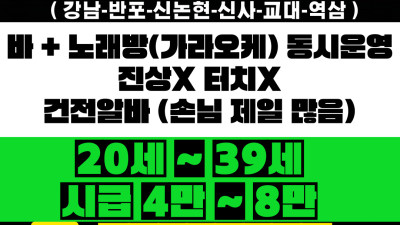 ( 강남-반포-신논현-신사-교대-역삼 )

바 + 노래방(가라오케) 동시운영
진상X 터치X
건전알바 (손님 제일 많음)

20세 ~ 39세
시급 4만 ~ 8만